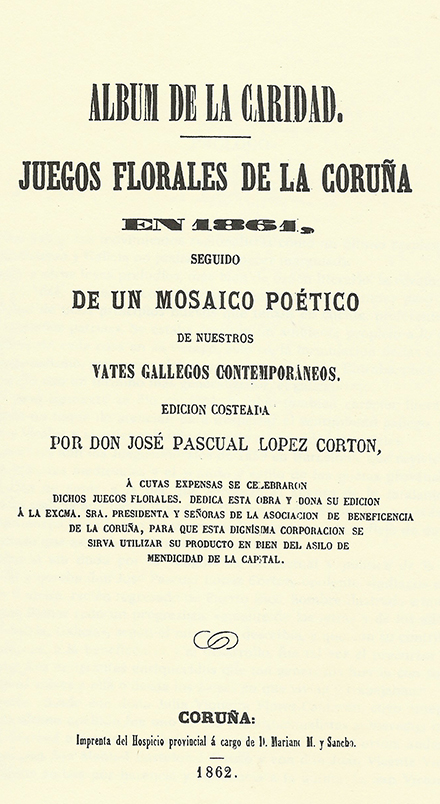 ALBUM DE LA CARIDAD.

JUEGOS FLORALES DE LA CORUÑA

EN 1861,

SEGUIDO

DE UN MOSAICO POÉTICO

DE NUESTROS

VATES GALLEGOS CONTEMPORÁNEOS.

EDICION COSTEADA

POR DON JOSÉ PASCUAL LOPEZ CORTON,

Á CUYAS EXPENSAS SE CELEBRARON DICHOS JUEGOS FLORALES. DEDICA ESTA OBRA Y DONA SU EDICION Á LA EXCMA. SRA. PRESIDENTA Y SEÑORAS DE LA ASOCIACION DE BENEFICENCIA DE LA CORUÑA, PARA QUE ESTA DIGNÍSIMA CORPORACION SE SIRVA UTILIZAR SU PRODUCTO EN BIEN DEL ASILO DE MENDICIDAD DE LA CAPITAL.

CORUÑA:

Imprenta del Hospicio provincial á cargo de D. Mariano M. y Sancho.

1862.